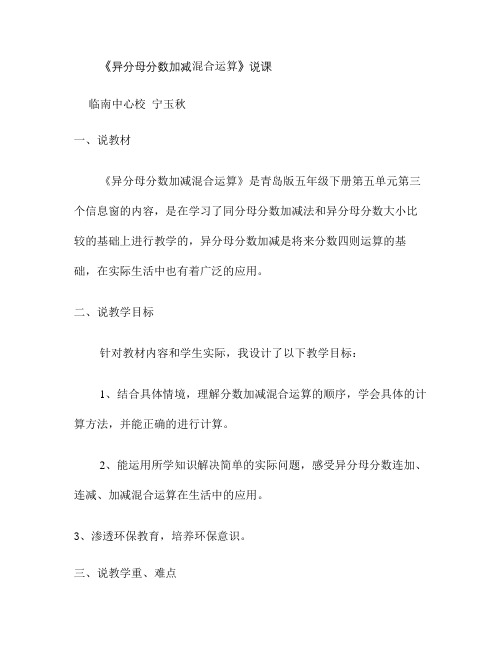 《异分母分数加减混合运算》说课

临南中心校 宁玉秋

一、说教材

《异分母分数加减混合运算》是青岛版五年级下册第五单元第三个信息窗的内容，是在学习了同分母分数加减法和异分母分数大小比较的基础上进行教学的，异分母分数加减是将来分数四则运算的基础，在实际生活中也有着广泛的应用。

二、说教学目标

针对教材内容和学生实际，我设计了以下教学目标：

1、结合具体情境，理解分数加减混合运算的顺序，学会具体的计算方法，并能正确的进行计算。

2、能运用所学知识解决简单的实际问题，感受异分母分数连加、连减、加减混合运算在生活中的应用。

3、渗透环保教育，培养环保意识。

三、说教学重、难点